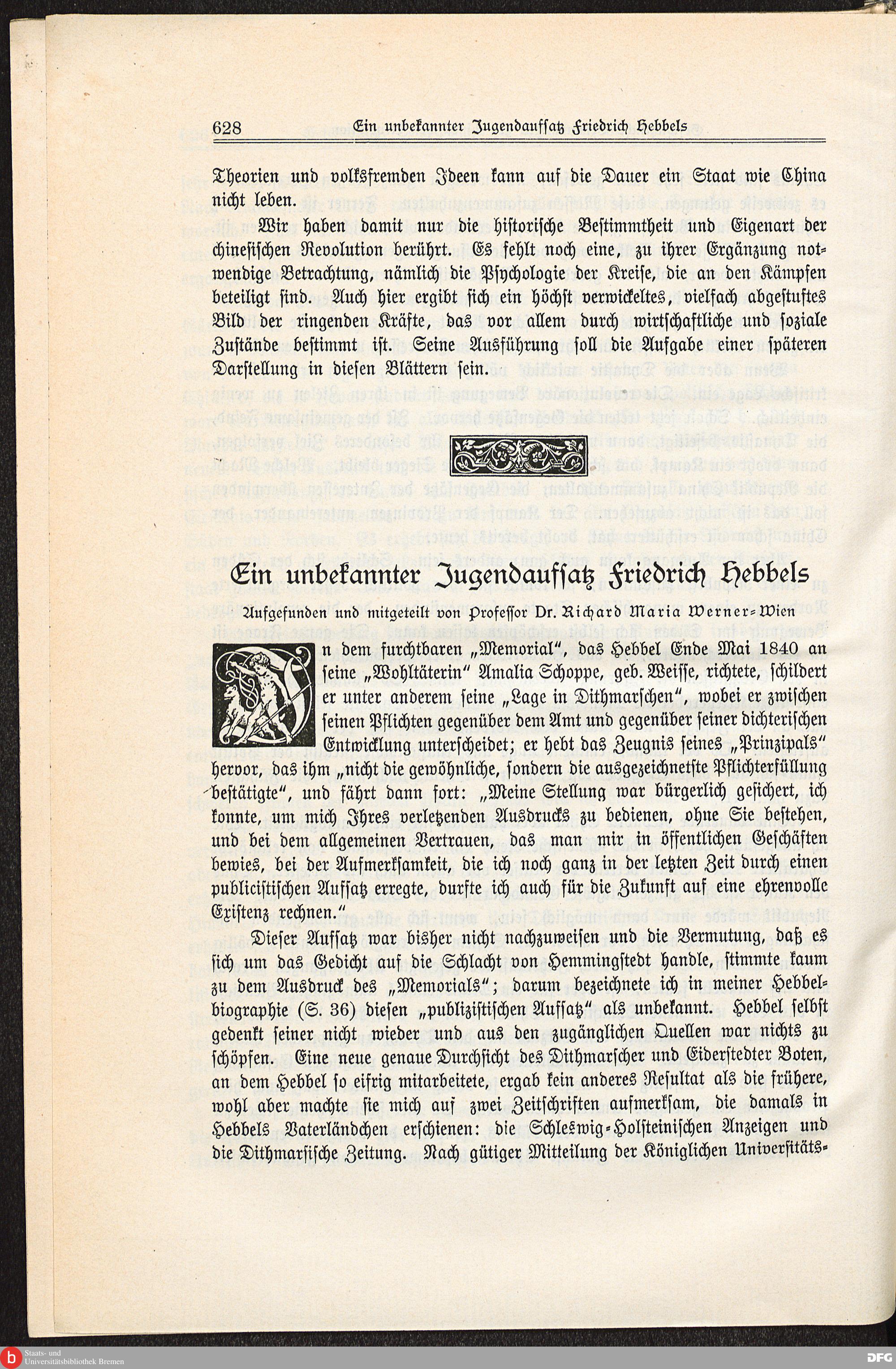 628 Ein unbekannter Jugendaufsatz Friedrich Hebbels

Theorien und volksfremden Ideen kann auf die Dauer ein Staat wie China nicht leben.

Wir haben damit nur die historische Bestimmtheit und Eigenart der chinesischen Revolution berührt. Es fehlt noch eine, zu ihrer Ergänzung notwendige Betrachtung, nämlich die Psychologie der Kreise, die an den Kämpfen beteiligt sind. Auch hier ergibt sich ein höchst verwickeltes, vielfach abgestuftes Bild der ringenden Kräfte, das vor allem durch wirtschaftliche und soziale Zustände bestimmt ist. Seine Ausführung soll die Aufgabe einer späteren Darstellung in diesen Blättern sein.

Ein unbekannter Jugendaufsatz Friedrich Hebbels

Aufgefunden und mitgeteilt von Professor Dr. Richard Maria Werner-Wien

In dem furchtbaren „Memorial", das Hebbel Ende Mai 1840 an seine „Wohltäterin" Amalia Schoppe, geb. Weisse, richtete, schildert er unter anderem seine „Lage in Dithmarschen", wobei er zwischen seinen Pflichten gegenüber dem Amt und gegenüber seiner dichterischen Entwicklung unterscheidet; er hebt das Zeugnis seines „Prinzipals" hervor, das ihm „nicht die gewöhnliche, sondern die ausgezeichnetste Pflichterfüllung bestätigte", und fährt dann fort: „Meine Stellung war bürgerlich gesichert, ich konnte, um mich Ihres verletzenden Ausdrucks zu bedienen, ohne Sie bestehen, und bei dem allgemeinen Vertrauen, das man mir in öffentlichen Geschäften bewies, bei der Aufmerksamkeit, die ich noch ganz in der letzten Zeit durch einen publicistischen Aufsatz erregte, durfte ich auch für die Zukunft auf eine ehrenvolle Existenz rechnen."

Dieser Aufsatz war bisher nicht nachzuweisen und die Vermutung, daß es sich um das Gedicht auf die Schlacht von Hemmingstedt handle, stimmte kaum zu dem Ausdruck des „Memorials"; darum bezeichnete ich in meiner Hebbelbiographie (S. 36) diesen „publizistischen Aufsatz" als unbekannt. Hebbel selbst gedenkt seiner nicht wieder und aus den zugänglichen Quellen war nichts zu schöpfen. Eine neue genaue Durchsicht des Dithmarscher und Eiderstedter Boten, an dem Hebbel so eifrig mitarbeitete, ergab kein anderes Resultat als die frühere, wohl aber machte sie mich auf zwei Zeitschriften aufmerksam, die damals in Hebbels Vaterländchen erschienen: die Schleswig-Holsteinischen Anzeigen und die Dithmarsische Zeitung. Nach gütiger Mitteilung der Königlichen Universitäts-

Staats- und Universitätsbibliothek Bremen
DFG